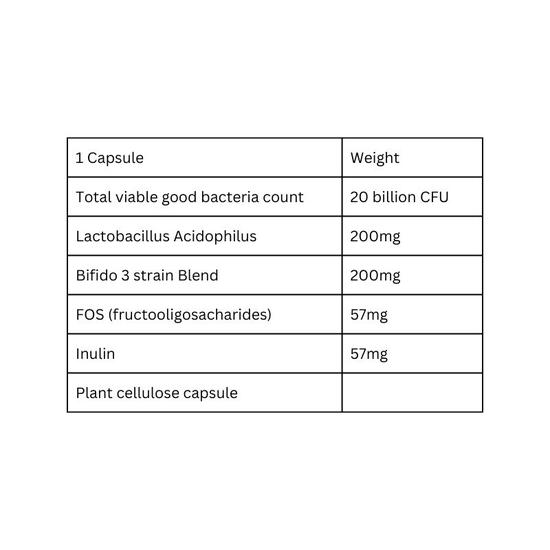 | 1 Capsule | Weight |
|---|---|
| Total viable good bacteria count | 20 billion CFU |
| Lactobacillus Acidophilus | 200mg |
| Bifido 3 strain Blend | 200mg |
| FOS (fructooligosacharides) | 57mg |
| Inulin | 57mg |
| Plant cellulose capsule | |